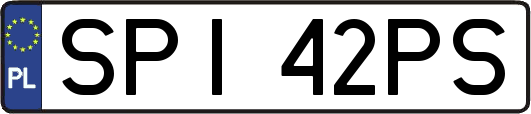 PL

SPI 42PS